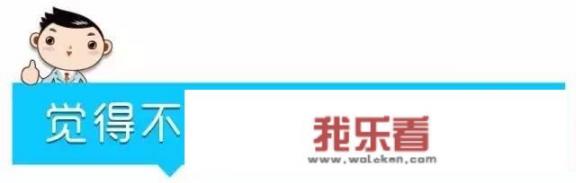 觉得不

我乐看
www.woleken.com